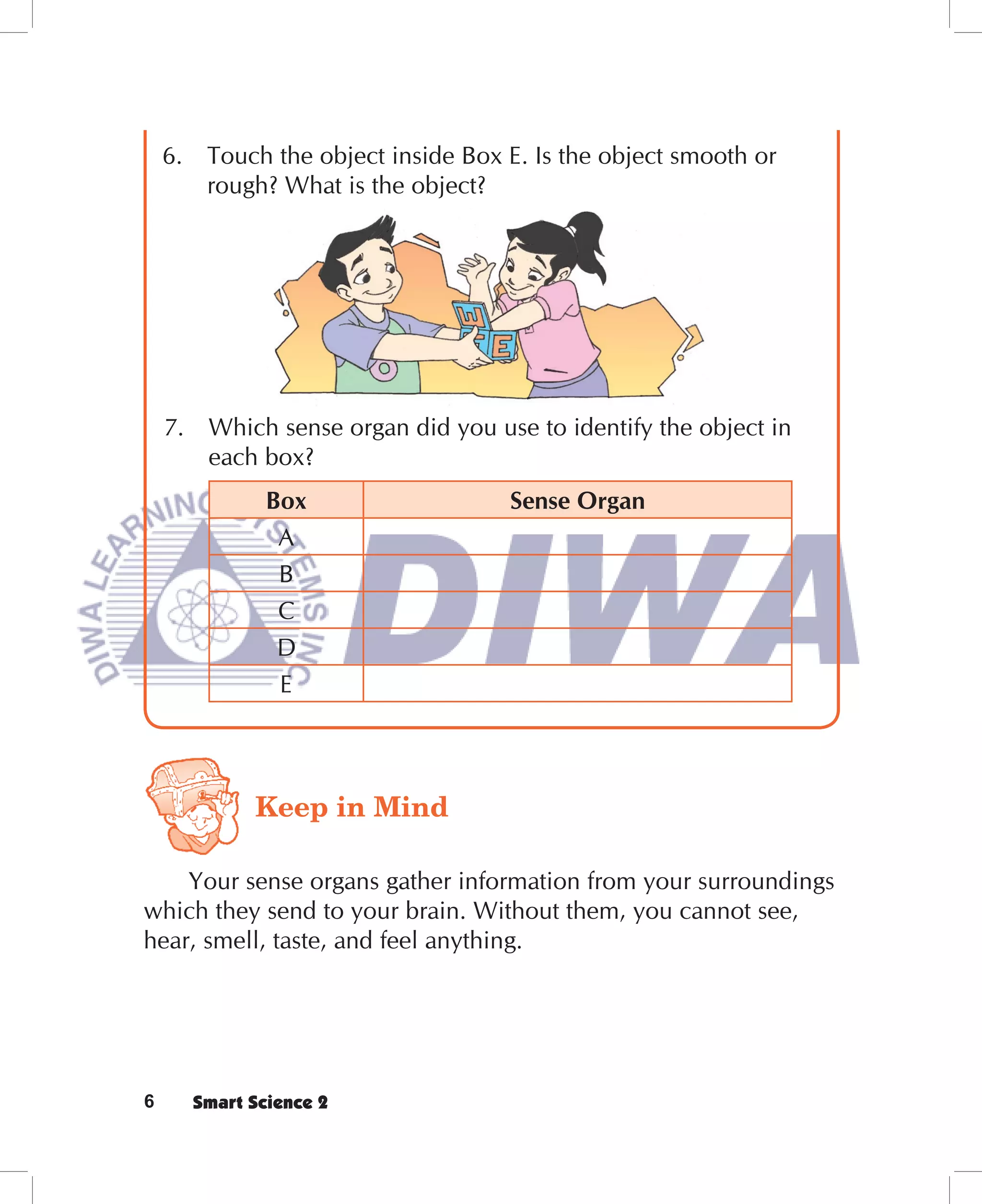 6. Touch the object inside Box E. Is the object smooth or rough? What is the object?

W
E

7. Which sense organ did you use to identify the object in each box?

| Box | Sense Organ |
|---|---|
| A | |
| B | |
| C | |
| D | |
| E | |

DIWA LEARNING SYSTEMS INC

DIWA

Keep in Mind

Your sense organs gather information from your surroundings which they send to your brain. Without them, you cannot see, hear, smell, taste, and feel anything.

6 Smart Science 2